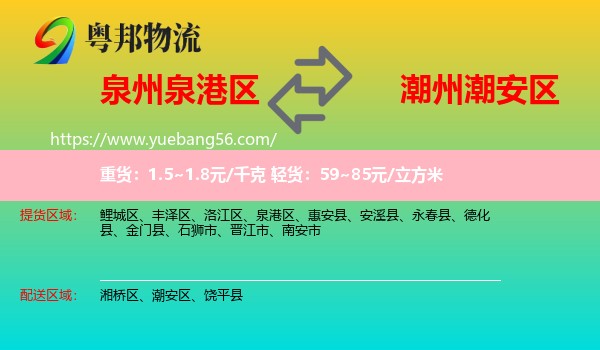 粤邦物流

泉州泉港区

潮州潮安区

https://www.yuebang56.com/

重货：1.5~1.8元/千克 轻货：59~85元/立方米

提货区域：

鲤城区、丰泽区、洛江区、泉港区、惠安县、安溪县、永春县、德化县、金门县、石狮市、晋江市、南安市

配送区域：

湘桥区、潮安区、饶平县